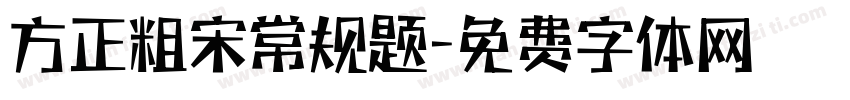 方正粗宋常规题-免费字体网